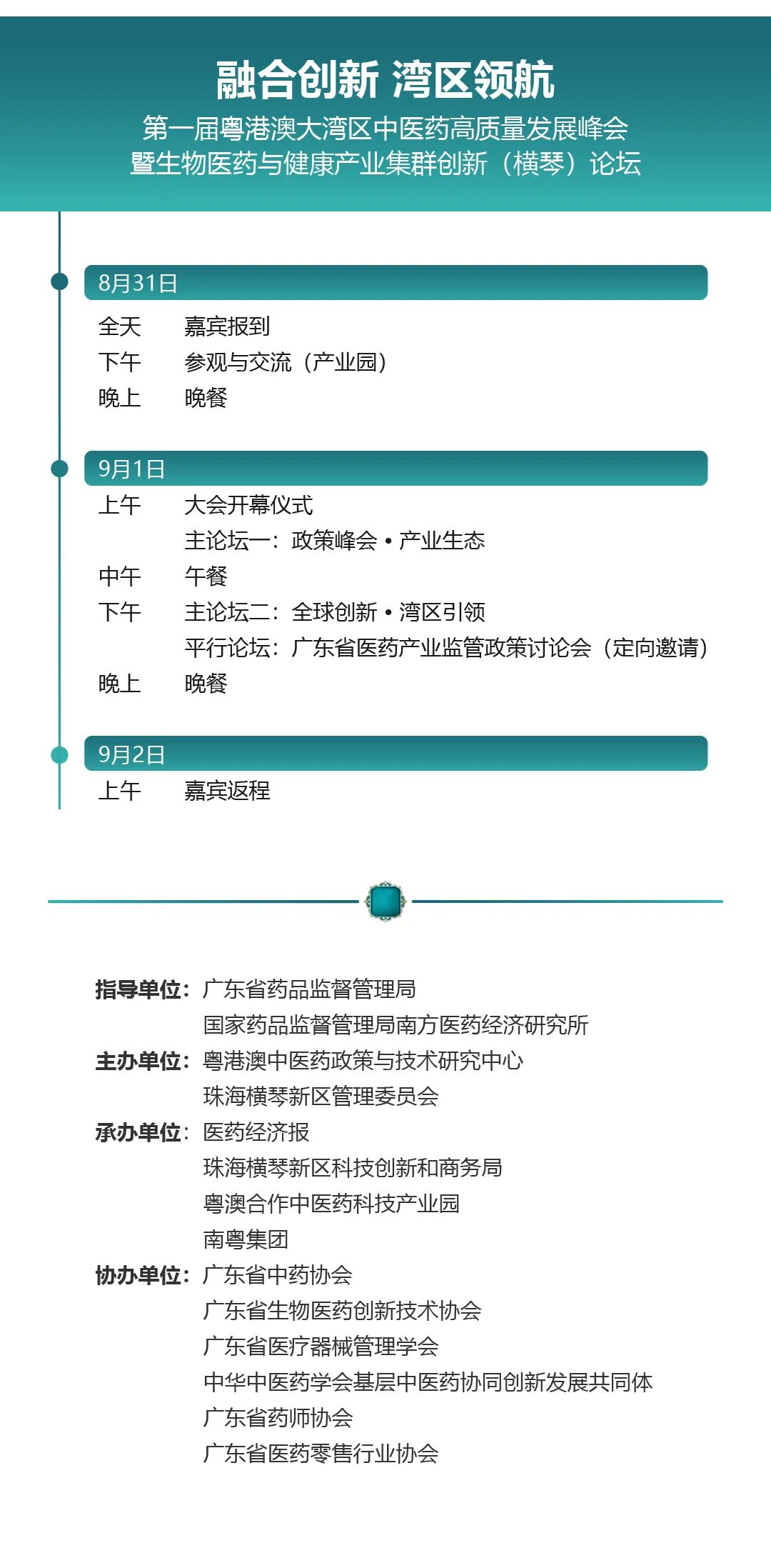 融合创新 湾区领航
第一届粤港澳大湾区中医药高质量发展峰会
暨生物医药与健康产业集群创新（横琴）论坛

8月31日
全天　嘉宾报到
下午　参观与交流（产业园）
晚上　晚餐

9月1日
上午　大会开幕仪式
主论坛一：政策峰会 • 产业生态
中午　午餐
下午　主论坛二：全球创新 • 湾区引领
平行论坛：广东省医药产业监管政策讨论会（定向邀请）
晚上　晚餐

9月2日
上午　嘉宾返程

指导单位：广东省药品监督管理局
国家药品监督管理局南方医药经济研究所
主办单位：粤港澳中医药政策与技术研究中心
珠海横琴新区管理委员会
承办单位：医药经济报
珠海横琴新区科技创新和商务局
粤澳合作中医药科技产业园
南粤集团
协办单位：广东省中药协会
广东省生物医药创新技术协会
广东省医疗器械管理学会
中华中医药学会基层中医药协同创新发展共同体
广东省药师协会
广东省医药零售行业协会